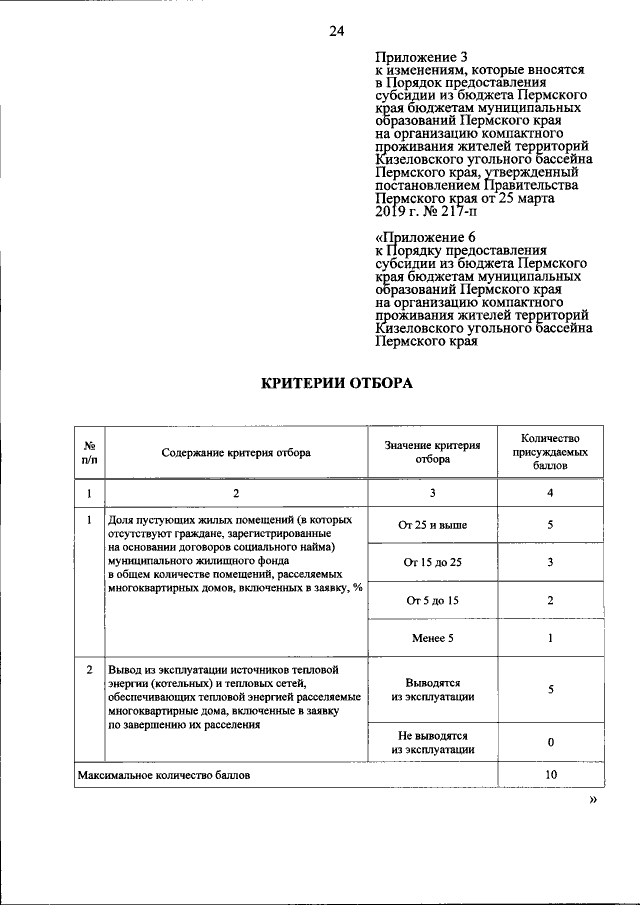 24

Приложение 3
к изменениям, которые вносятся в Порядок предоставления субсидии из бюджета Пермского края бюджетам муниципальных образований Пермского края на организацию компактного проживания жителей территорий Кизеловского угольного бассейна Пермского края, утвержденный постановлением Правительства Пермского края от 25 марта 2019 г. № 217-п

«Приложение 6
к Порядку предоставления субсидии из бюджета Пермского края бюджетам муниципальных образований Пермского края на организацию компактного проживания жителей территорий Кизеловского угольного бассейна Пермского края

КРИТЕРИИ ОТБОРА

| № п/п | Содержание критерия отбора | Значение критерия отбора | Количество присуждаемых баллов |
|---|---|---|---|
| 1 | 2 | 3 | 4 |
| 1 | Доля пустующих жилых помещений (в которых отсутствуют граждане, зарегистрированные на основании договоров социального найма) муниципального жилищного фонда в общем количестве помещений, расселяемых многоквартирных домов, включенных в заявку, % | От 25 и выше | 5 |
| | | От 15 до 25 | 3 |
| | | От 5 до 15 | 2 |
| | | Менее 5 | 1 |
| 2 | Вывод из эксплуатации источников тепловой энергии (котельных) и тепловых сетей, обеспечивающих тепловой энергией расселяемые многоквартирные дома, включенные в заявку по завершению их расселения | Выводятся из эксплуатации | 5 |
| | | Не выводятся из эксплуатации | 0 |
| Максимальное количество баллов | | | 10 |

»